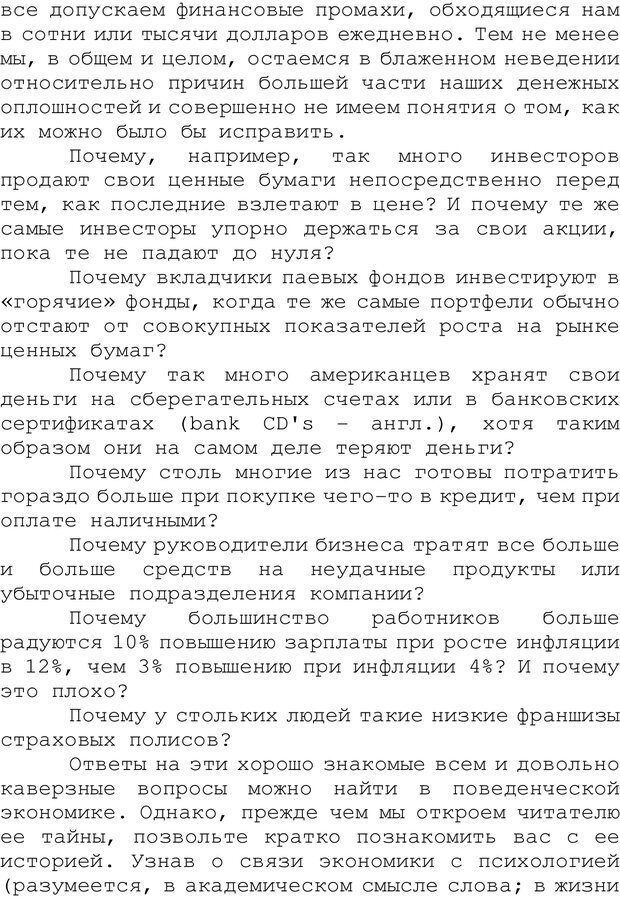 все допускаем финансовые промахи, обходящиеся нам в сотни или тысячи долларов ежедневно. Тем не менее мы, в общем и целом, остаемся в блаженном неведении относительно причин большей части наших денежных оплошностей и совершенно не имеем понятия о том, как их можно было бы исправить.

Почему, например, так много инвесторов продают свои ценные бумаги непосредственно перед тем, как последние взлетают в цене? И почему те же самые инвесторы упорно держаться за свои акции, пока те не падают до нуля?

Почему вкладчики паевых фондов инвестируют в «горячие» фонды, когда те же самые портфели обычно отстают от совокупных показателей роста на рынке ценных бумаг?

Почему так много американцев хранят свои деньги на сберегательных счетах или в банковских сертификатах (bank CD's – англ.), хотя таким образом они на самом деле теряют деньги?

Почему столь многие из нас готовы потратить гораздо больше при покупке чего-то в кредит, чем при оплате наличными?

Почему руководители бизнеса тратят все больше и больше средств на неудачные продукты или убыточные подразделения компании?

Почему большинство работников больше радуются 10% повышению зарплаты при росте инфляции в 12%, чем 3% повышению при инфляции 4%? И почему это плохо?

Почему у стольких людей такие низкие франшизы страховых полисов?

Ответы на эти хорошо знакомые всем и довольно каверзные вопросы можно найти в поведенческой экономике. Однако, прежде чем мы откроем читателю ее тайны, позвольте кратко познакомить вас с ее историей. Узнав о связи экономики с психологией (разумеется, в академическом смысле слова; в жизни